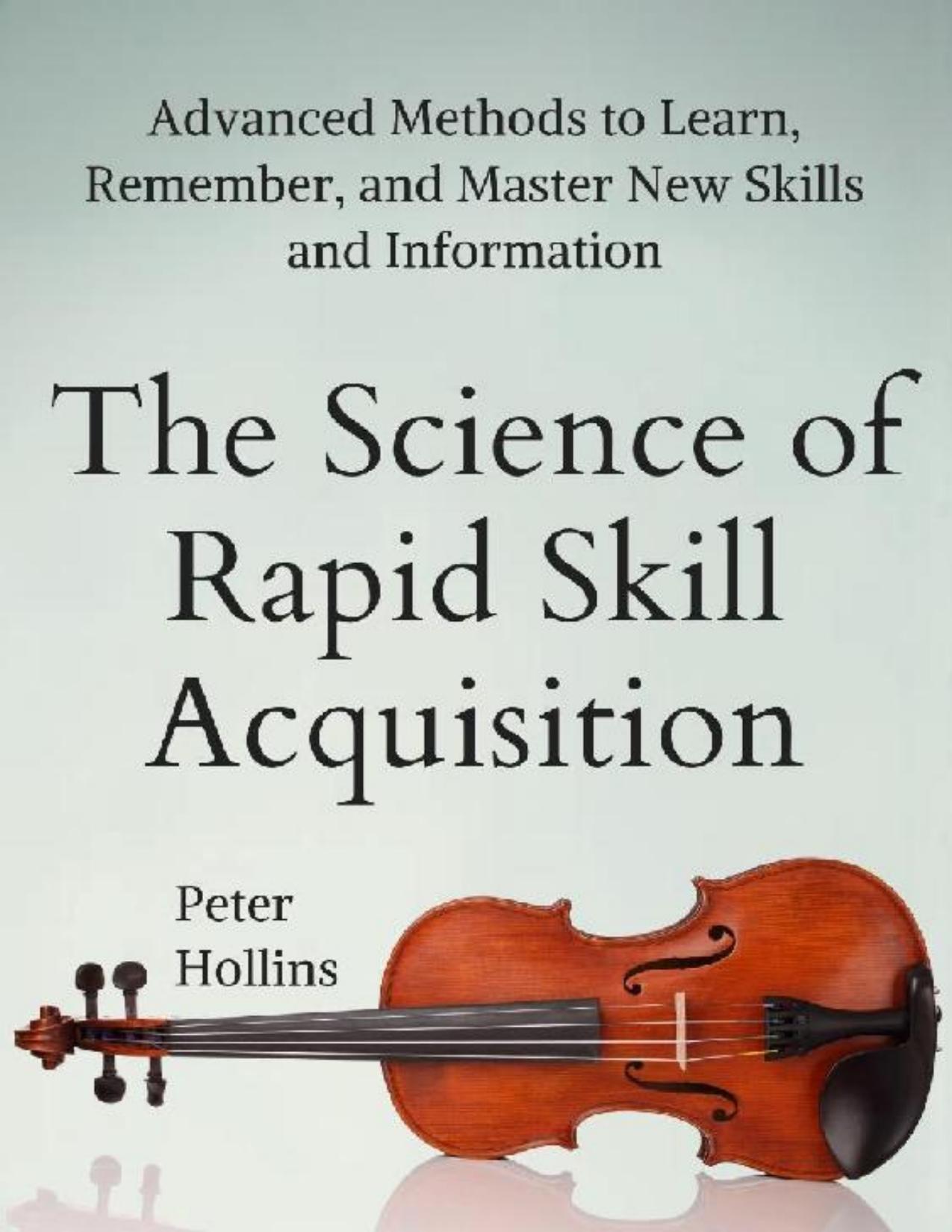 Advanced Methods to Learn, Remember, and Master New Skills and Information

The Science of Rapid Skill Acquisition

Peter Hollins